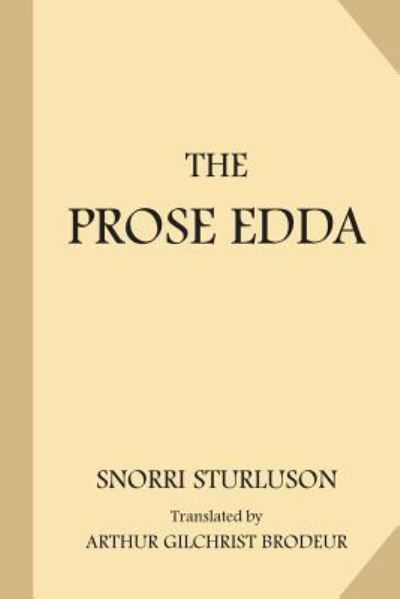 THE
PROSE EDDA

SNORRI STURLUSON

Translated by
ARTHUR GILCHRIST BRODEUR